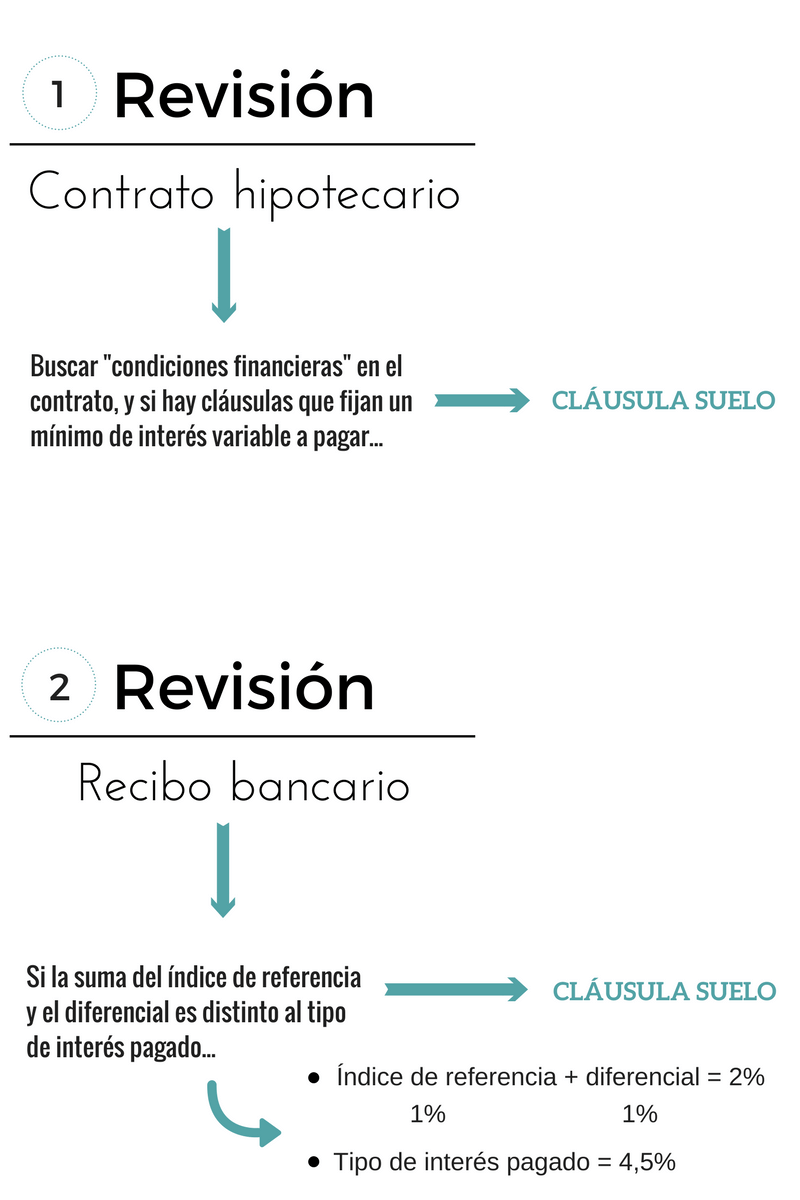 1 Revisión

Contrato hipotecario

Buscar "condiciones financieras" en el contrato, y si hay cláusulas que fijan un mínimo de interés variable a pagar...

CLÁUSULA SUELO

2 Revisión

Recibo bancario

Si la suma del índice de referencia y el diferencial es distinto al tipo de interés pagado...

CLÁUSULA SUELO

• Índice de referencia + diferencial = 2%
1% 1%

• Tipo de interés pagado = 4,5%